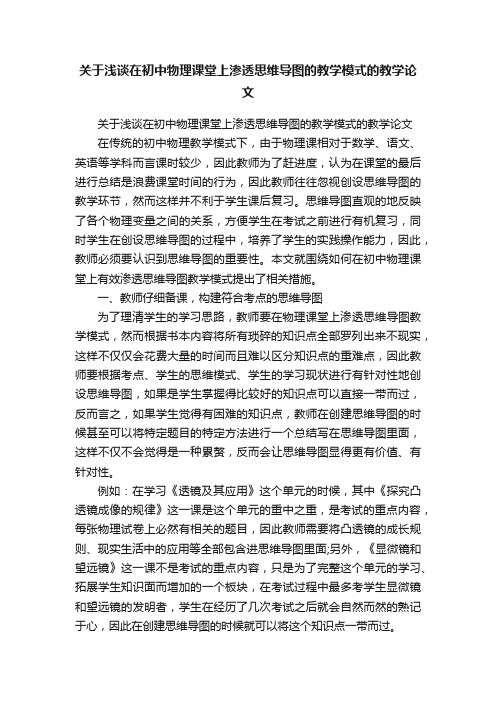 关于浅谈在初中物理课堂上渗透思维导图的教学模式的教学论文

关于浅谈在初中物理课堂上渗透思维导图的教学模式的教学论文

在传统的初中物理教学模式下，由于物理课相对于数学、语文、英语等学科而言课时较少，因此教师为了赶进度，认为在课堂的最后进行总结是浪费课堂时间的行为，因此教师往往忽视创设思维导图的教学环节，然而这样并不利于学生课后复习。思维导图直观的地反映了各个物理变量之间的关系，方便学生在考试之前进行有机复习，同时学生在创设思维导图的过程中，培养了学生的实践操作能力，因此，教师必须要认识到思维导图的重要性。本文就围绕如何在初中物理课堂上有效渗透思维导图教学模式提出了相关措施。

一、教师仔细备课，构建符合考点的思维导图

为了理清学生的学习思路，教师要在物理课堂上渗透思维导图教学模式，然而根据书本内容将所有琐碎的知识点全部罗列出来不现实，这样不仅仅会花费大量的时间而且难以区分知识点的重难点，因此教师要根据考点、学生的思维模式、学生的学习现状进行有针对性地创设思维导图，如果是学生掌握得比较好的知识点可以直接一带而过，反而言之，如果学生觉得有困难的知识点，教师在创建思维导图的时候甚至可以将特定题目的特定方法进行一个总结写在思维导图里面，这样不仅不会觉得是一种累赘，反而会让思维导图显得更有价值、有针对性。

例如：在学习《透镜及其应用》这个单元的时候，其中《探究凸透镜成像的规律》这一课是这个单元的重中之重，是考试的重点内容，每张物理试卷上必然有相关的题目，因此教师需要将凸透镜的成长规则、现实生活中的应用等全部包含进思维导图里面;另外，《显微镜和望远镜》这一课不是考试的重点内容，只是为了完整这个单元的学习、拓展学生知识面而增加的一个板块，在考试过程中最多考学生显微镜和望远镜的发明者，学生在经历了几次考试之后就会自然而然的熟记于心，因此在创建思维导图的时候就可以将这个知识点一带而过。